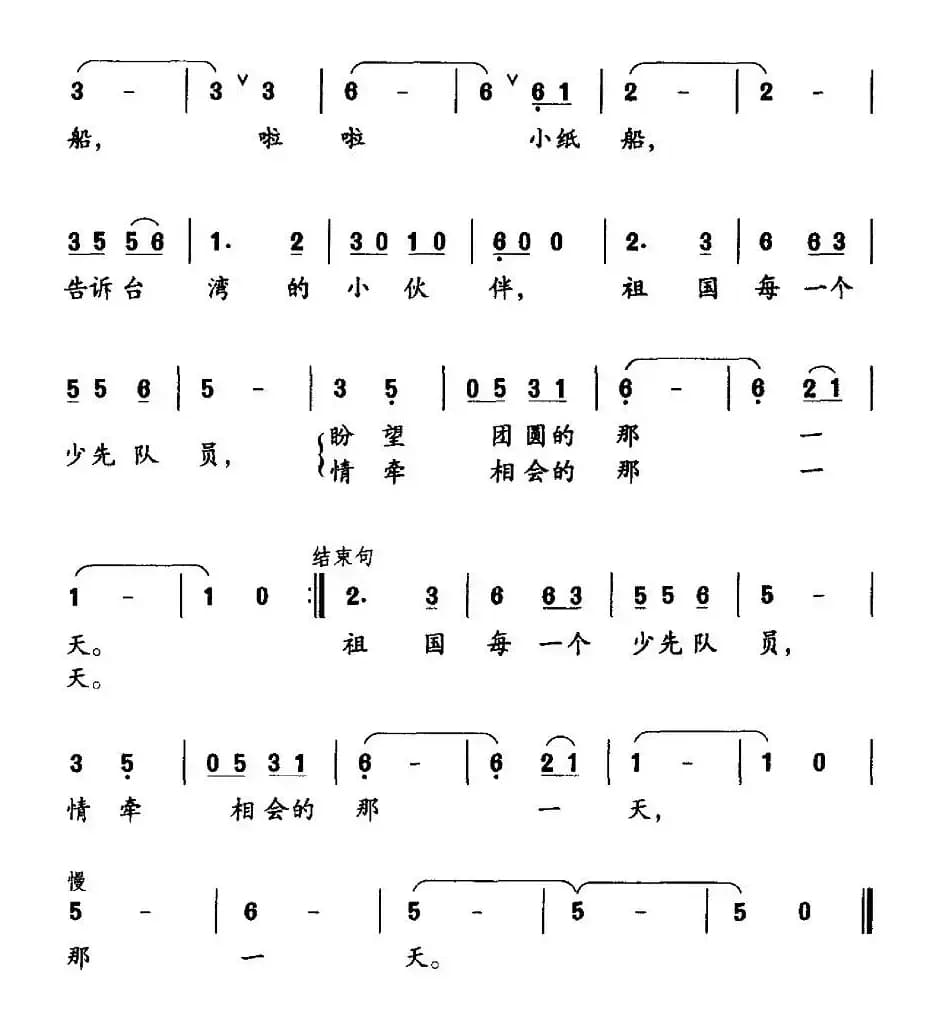 3 - | 3 ˅ 3 | 6 - | 6 ˅ 6 1 | 2 - | 2 - |
船, 啦 啦 小纸 船,

3 5 5 6 | 1. 2 | 3 0 1 0 | 6 0 0 | 2. 3 | 6 6 3 |
告诉台 湾 的 小 伙 伴, 祖 国 每 一个

5 5 6 | 5 - | 3 5 | 0 5 3 1 | 6 - | 6 2 1 |
少先 队 员, 盼 望 团圆的 那 一
情 牵 相会的 那 一

结束句
1 - | 1 0 :‖ 2. 3 | 6 6 3 | 5 5 6 | 5 - |
天。 祖 国 每 一个 少先 队 员,
天。

3 5 | 0 5 3 1 | 6 - | 6 2 1 | 1 - | 1 0 |
情 牵 相会的 那 一 天,

慢
5 - | 6 - | 5 - | 5 - | 5 0 ‖
那 一 天。